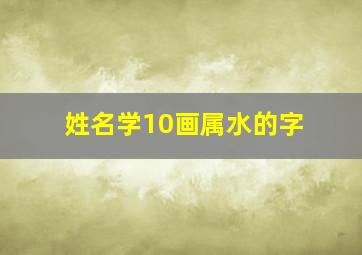 姓名学10画属水的字